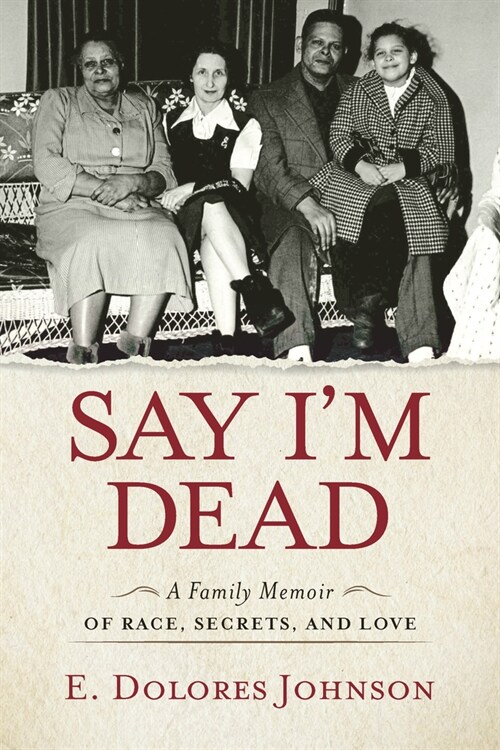 SAY I'M DEAD

A Family Memoir
OF RACE, SECRETS, AND LOVE

E. DOLORES JOHNSON